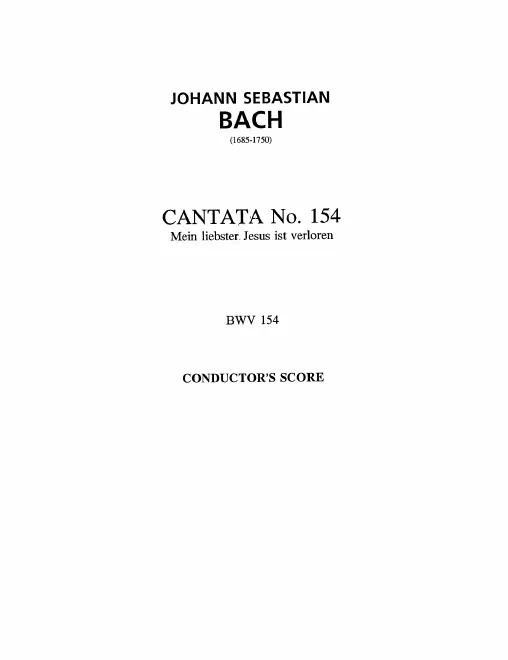 JOHANN SEBASTIAN
BACH
(1685-1750)

CANTATA No. 154
Mein liebster Jesus ist verloren

BWV 154

CONDUCTOR'S SCORE